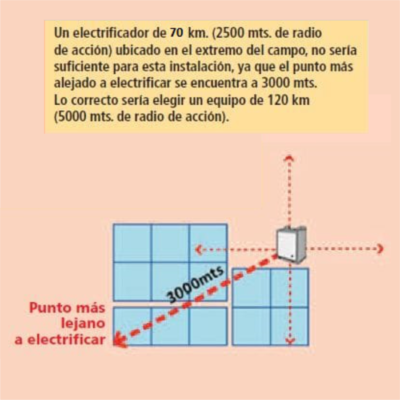 Un electrificador de 70 km. (2500 mts. de radio de acción) ubicado en el extremo del campo, no sería suficiente para esta instalación, ya que el punto más alejado a electrificar se encuentra a 3000 mts. Lo correcto sería elegir un equipo de 120 km (5000 mts. de radio de acción).

3000mts

Punto más lejano a electrificar